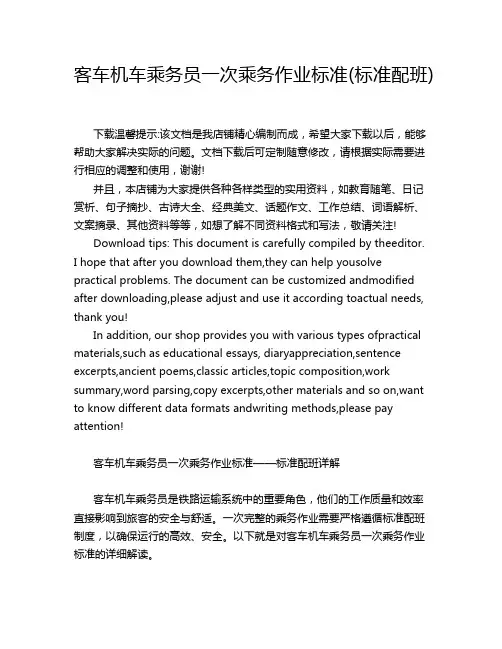 客车机车乘务员一次乘务作业标准(标准配班)

下载温馨提示:该文档是我店铺精心编制而成，希望大家下载以后，能够帮助大家解决实际的问题。文档下载后可定制随意修改，请根据实际需要进行相应的调整和使用，谢谢!

并且，本店铺为大家提供各种各样类型的实用资料，如教育随笔、日记赏析、句子摘抄、古诗大全、经典美文、话题作文、工作总结、词语解析、文案摘录、其他资料等等，如想了解不同资料格式和写法，敬请关注!

Download tips: This document is carefully compiled by theeditor. I hope that after you download them,they can help yousolve practical problems. The document can be customized andmodified after downloading,please adjust and use it according toactual needs, thank you!

In addition, our shop provides you with various types ofpractical materials,such as educational essays, diaryappreciation,sentence excerpts,ancient poems,classic articles,topic composition,work summary,word parsing,copy excerpts,other materials and so on,want to know different data formats andwriting methods,please pay attention!

客车机车乘务员一次乘务作业标准——标准配班详解

客车机车乘务员是铁路运输系统中的重要角色，他们的工作质量和效率直接影响到旅客的安全与舒适。一次完整的乘务作业需要严格遵循标准配班制度，以确保运行的高效、安全。以下就是对客车机车乘务员一次乘务作业标准的详细解读。